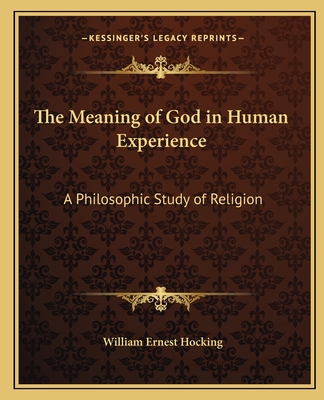 —KESSINGER'S LEGACY REPRINTS—

The Meaning of God in Human Experience

A Philosophic Study of Religion

William Ernest Hocking